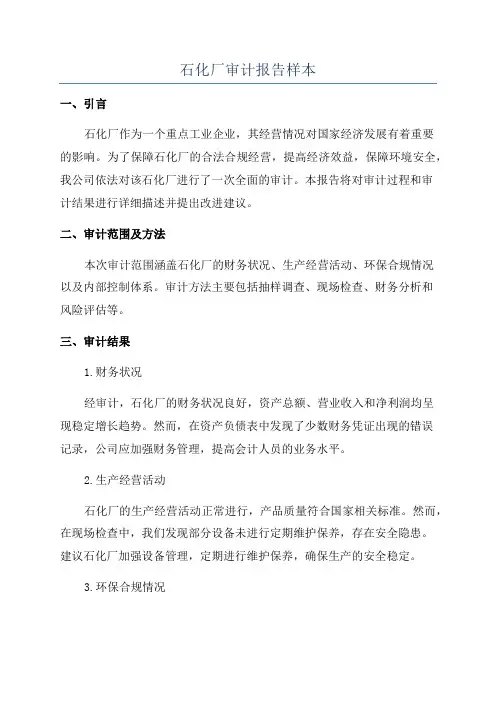 石化厂审计报告样本

一、引言

石化厂作为一个重点工业企业，其经营情况对国家经济发展有着重要的影响。为了保障石化厂的合法合规经营，提高经济效益，保障环境安全，我公司依法对该石化厂进行了一次全面的审计。本报告将对审计过程和审计结果进行详细描述并提出改进建议。

二、审计范围及方法

本次审计范围涵盖石化厂的财务状况、生产经营活动、环保合规情况以及内部控制体系。审计方法主要包括抽样调查、现场检查、财务分析和风险评估等。

三、审计结果

1.财务状况

经审计，石化厂的财务状况良好，资产总额、营业收入和净利润均呈现稳定增长趋势。然而，在资产负债表中发现了少数财务凭证出现的错误记录，公司应加强财务管理，提高会计人员的业务水平。

2.生产经营活动

石化厂的生产经营活动正常进行，产品质量符合国家相关标准。然而，在现场检查中，我们发现部分设备未进行定期维护保养，存在安全隐患。建议石化厂加强设备管理，定期进行维护保养，确保生产的安全稳定。

3.环保合规情况